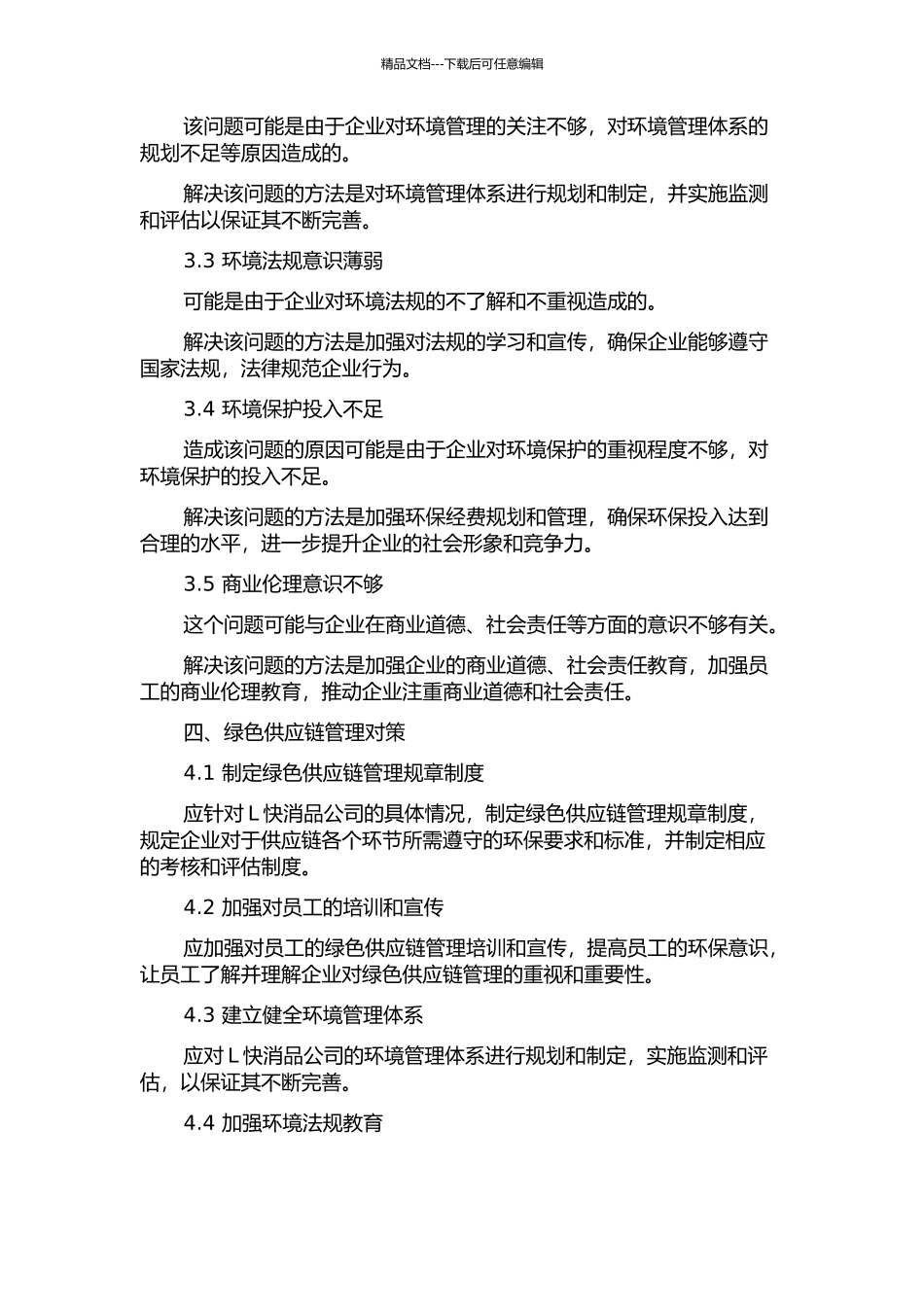 精品文档---下载后可任意编辑

该问题可能是由于企业对环境管理的关注不够，对环境管理体系的规划不足等原因造成的。

解决该问题的方法是对环境管理体系进行规划和制定，并实施监测和评估以保证其不断完善。

3.3 环境法规意识薄弱

可能是由于企业对环境法规的不了解和不重视造成的。

解决该问题的方法是加强对法规的学习和宣传，确保企业能够遵守国家法规，法律规范企业行为。

3.4 环境保护投入不足

造成该问题的原因可能是由于企业对环境保护的重视程度不够，对环境保护的投入不足。

解决该问题的方法是加强环保经费规划和管理，确保环保投入达到合理的水平，进一步提升企业的社会形象和竞争力。

3.5 商业伦理意识不够

这个问题可能与企业在商业道德、社会责任等方面的意识不够有关。

解决该问题的方法是加强企业的商业道德、社会责任教育，加强员工的商业伦理教育，推动企业注重商业道德和社会责任。

四、绿色供应链管理对策

4.1 制定绿色供应链管理规章制度

应针对 L 快消品公司的具体情况，制定绿色供应链管理规章制度，规定企业对于供应链各个环节所需遵守的环保要求和标准，并制定相应的考核和评估制度。

4.2 加强对员工的培训和宣传

应加强对员工的绿色供应链管理培训和宣传，提高员工的环保意识，让员工了解并理解企业对绿色供应链管理的重视和重要性。

4.3 建立健全环境管理体系

应对 L 快消品公司的环境管理体系进行规划和制定，实施监测和评估，以保证其不断完善。

4.4 加强环境法规教育